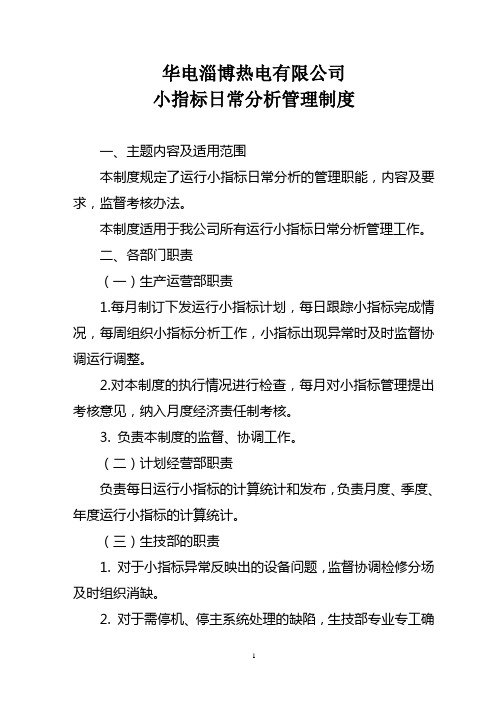 华电淄博热电有限公司
小指标日常分析管理制度

一、主题内容及适用范围

本制度规定了运行小指标日常分析的管理职能，内容及要求，监督考核办法。

本制度适用于我公司所有运行小指标日常分析管理工作。

二、各部门职责

（一）生产运营部职责

1.每月制订下发运行小指标计划，每日跟踪小指标完成情况，每周组织小指标分析工作，小指标出现异常时及时监督协调运行调整。

2.对本制度的执行情况进行检查，每月对小指标管理提出考核意见，纳入月度经济责任制考核。

3. 负责本制度的监督、协调工作。

（二）计划经营部职责

负责每日运行小指标的计算统计和发布，负责月度、季度、年度运行小指标的计算统计。

（三）生技部的职责

1. 对于小指标异常反映出的设备问题，监督协调检修分场及时组织消缺。

2. 对于需停机、停主系统处理的缺陷，生技部专业专工确

1